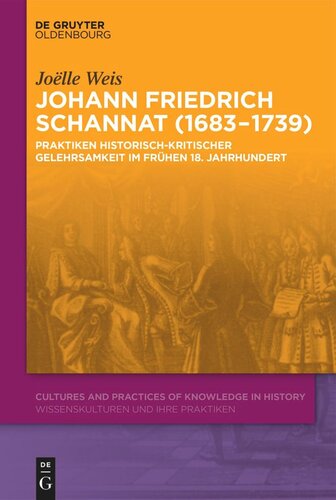 DE GRUYTER
OLDENBOURG

Joëlle Weis

JOHANN FRIEDRICH SCHANNAT (1683–1739)

PRAKTIKEN HISTORISCH-KRITISCHER GELEHRSAMKEIT IM FRÜHEN 18. JAHRHUNDERT

CULTURES AND PRACTICES OF KNOWLEDGE IN HISTORY
WISSENSKULTUREN UND IHRE PRAKTIKEN

DE
G